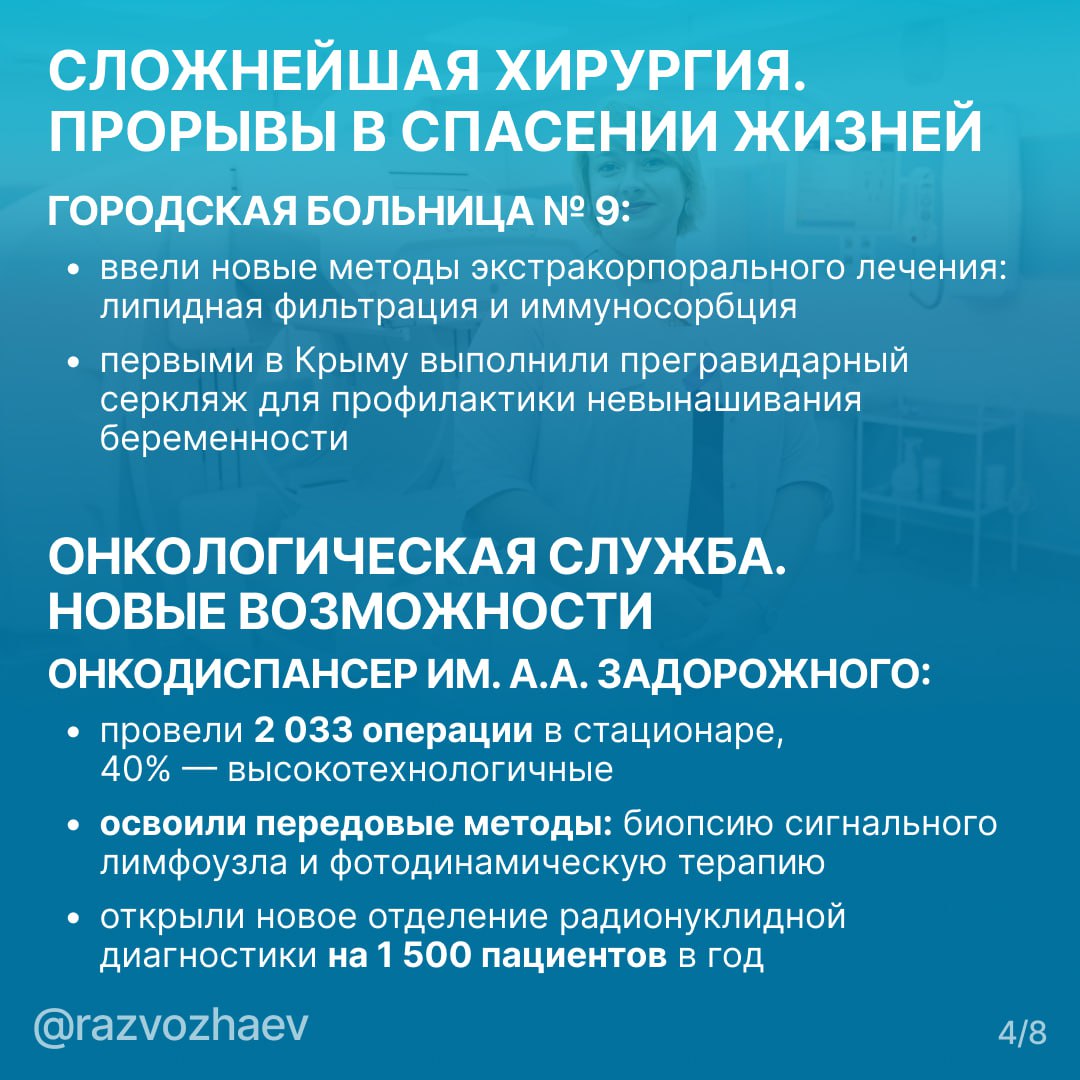 СЛОЖНЕЙШАЯ ХИРУРГИЯ. ПРОРЫВЫ В СПАСЕНИИ ЖИЗНЕЙ

ГОРОДСКАЯ БОЛЬНИЦА № 9:

• ввели новые методы экстракорпорального лечения: липидная фильтрация и иммуносорбция

• первыми в Крыму выполнили прегравидарный серкляж для профилактики невынашивания беременности

ОНКОЛОГИЧЕСКАЯ СЛУЖБА. НОВЫЕ ВОЗМОЖНОСТИ

ОНКОДИСПАНСЕР ИМ. А.А. ЗАДОРОЖНОГО:

• провели 2 033 операции в стационаре, 40% — высокотехнологичные

• освоили передовые методы: биопсию сигнального лимфоузла и фотодинамическую терапию

• открыли новое отделение радионуклидной диагностики на 1 500 пациентов в год

@razvozhaev

4/8